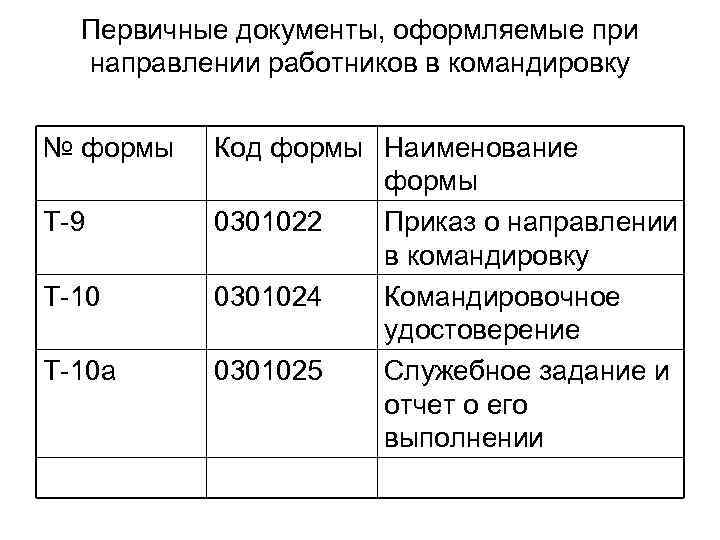 Первичные документы, оформляемые при направлении работников в командировку

| № формы | Код формы | Наименование формы |
|---|---|---|
| Т-9 | 0301022 | Приказ о направлении в командировку |
| Т-10 | 0301024 | Командировочное удостоверение |
| Т-10а | 0301025 | Служебное задание и отчет о его выполнении |
| | | |